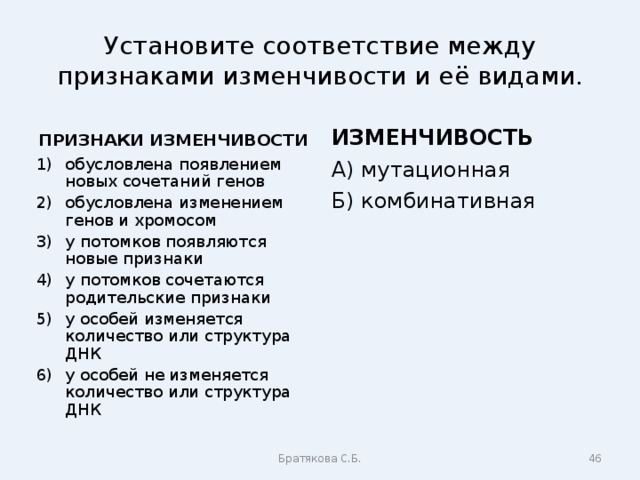 Установите соответствие между признаками изменчивости и её видами.

ПРИЗНАКИ ИЗМЕНЧИВОСТИ

1) обусловлена появлением новых сочетаний генов
2) обусловлена изменением генов и хромосом
3) у потомков появляются новые признаки
4) у потомков сочетаются родительские признаки
5) у особей изменяется количество или структура ДНК
6) у особей не изменяется количество или структура ДНК

ИЗМЕНЧИВОСТЬ

А) мутационная
Б) комбинативная

Братякова С.Б.

46